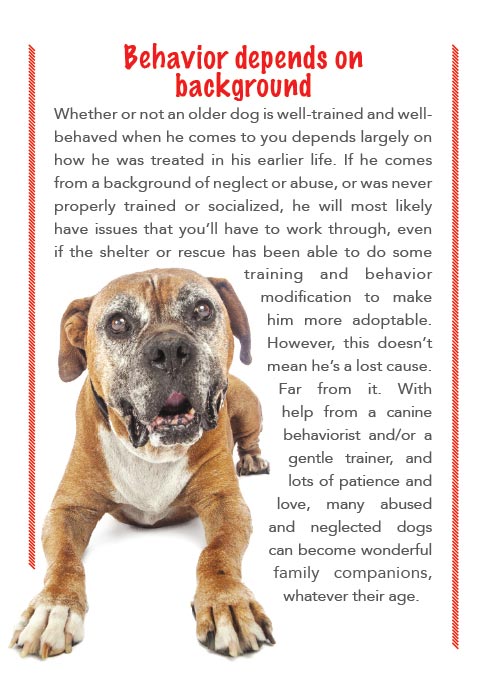 Behavior depends on background

Whether or not an older dog is well-trained and well-behaved when he comes to you depends largely on how he was treated in his earlier life. If he comes from a background of neglect or abuse, or was never properly trained or socialized, he will most likely have issues that you'll have to work through, even if the shelter or rescue has been able to do some training and behavior modification to make him more adoptable. However, this doesn't mean he's a lost cause. Far from it. With help from a canine behaviorist and/or a gentle trainer, and lots of patience and love, many abused and neglected dogs can become wonderful family companions, whatever their age.